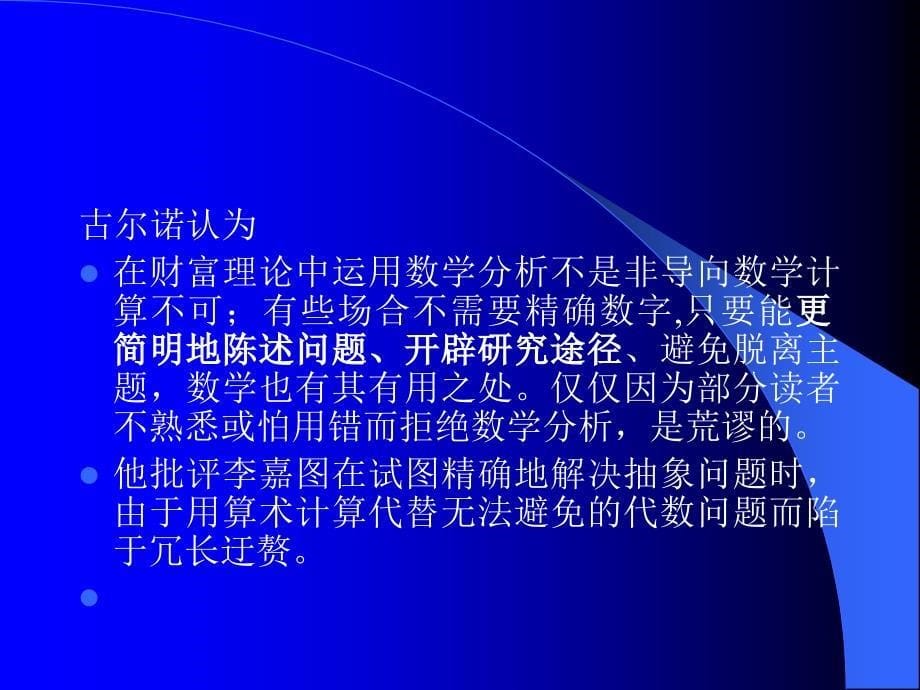 古尔诺认为

在财富理论中运用数学分析不是非导向数学计算不可；有些场合不需要精确数字,只要能更简明地陈述问题、开辟研究途径、避免脱离主题，数学也有其有用之处。仅仅因为部分读者不熟悉或怕用错而拒绝数学分析，是荒谬的。

他批评李嘉图在试图精确地解决抽象问题时，由于用算术计算代替无法避免的代数问题而陷于冗长迂赘。